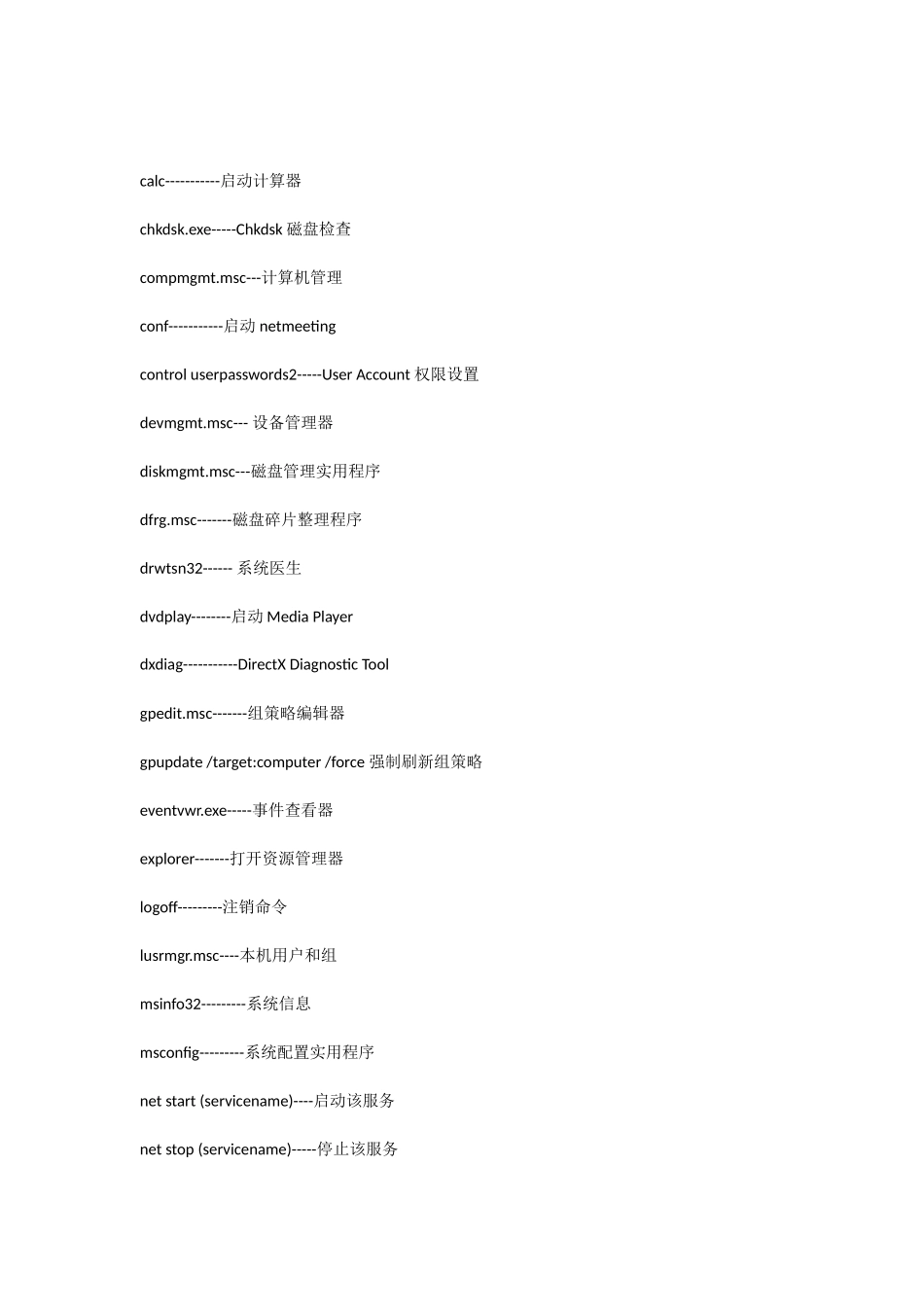 calc-----------启动计算器

chkdsk.exe-----Chkdsk 磁盘检查

compmgmt.msc---计算机管理

conf-----------启动 netmeeting

control userpasswords2-----User Account 权限设置

devmgmt.msc--- 设备管理器

diskmgmt.msc---磁盘管理实用程序

dfrg.msc-------磁盘碎片整理程序

drwtsn32------ 系统医生

dvdplay--------启动 Media Player

dxdiag-----------DirectX Diagnostic Tool

gpedit.msc-------组策略编辑器

gpupdate /target:computer /force 强制刷新组策略

eventvwr.exe-----事件查看器

explorer-------打开资源管理器

logoff---------注销命令

lusrmgr.msc----本机用户和组

msinfo32---------系统信息

msconfig---------系统配置实用程序

net start (servicename)----启动该服务

net stop (servicename)-----停止该服务